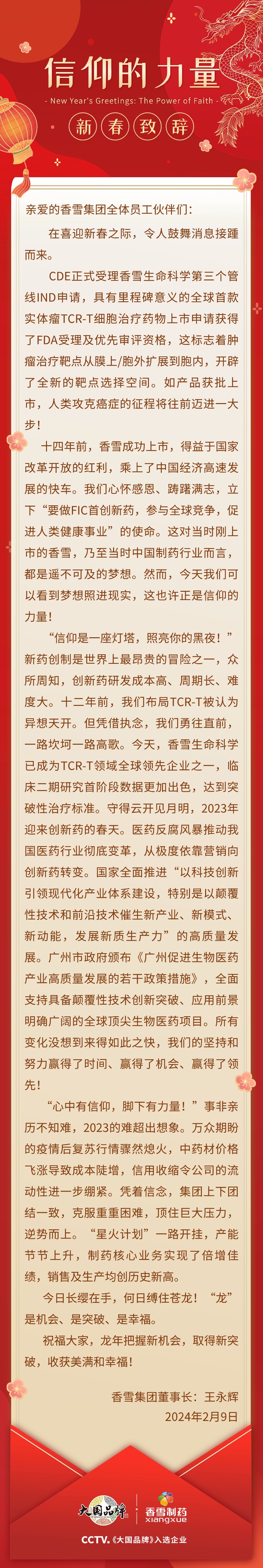 信仰的力量

- New Year's Greetings: The Power of Faith -

新春致辞

亲爱的香雪集团全体员工伙伴们:

在喜迎新春之际，令人鼓舞消息接踵而来。

CDE正式受理香雪生命科学第三个管线IND申请，具有里程碑意义的全球首款实体瘤TCR-T细胞治疗药物上市申请获得了FDA受理及优先审评资格，这标志着肿瘤治疗靶点从膜上/胞外扩展到胞内，开辟了全新的靶点选择空间。如产品获批上市，人类攻克癌症的征程将往前迈进一大步!

十四年前，香雪成功上市，得益于国家改革开放的红利，乘上了中国经济高速发展的快车。我们心怀感恩、踌躇满志，立下“要做FIC首创新药，参与全球竞争，促进人类健康事业”的使命。这对当时刚上市的香雪，乃至当时中国制药行业而言，都是遥不可及的梦想。然而，今天我们可以看到梦想照进现实，这也许正是信仰的力量!

“信仰是一座灯塔，照亮你的黑夜!”新药创制是世界上最昂贵的冒险之一，众所周知，创新药研发成本高、周期长、难度大。十二年前，我们布局TCR-T被认为异想天开。但凭借执念，我们勇往直前，一路坎坷一路高歌。今天，香雪生命科学已成为TCR-T领域全球领先企业之一，临床二期研究首阶段数据更加出色，达到突破性治疗标准。守得云开见月明，2023年迎来创新药的春天。医药反腐风暴推动我国医药行业彻底变革，从极度依靠营销向创新药转变。国家全面推进“以科技创新引领现代化产业体系建设，特别是以颠覆性技术和前沿技术催生新产业、新模式、新动能，发展新质生产力”的高质量发展。广州市政府颁布《广州促进生物医药产业高质量发展的若干政策措施》，全面支持具备颠覆性技术创新突破、应用前景明确广阔的全球顶尖生物医药项目。所有变化没想到来得如此之快，我们的坚持和努力赢得了时间、赢得了机会、赢得了领先!

“心中有信仰，脚下有力量!”事非亲历不知难，2023的难超出想象。万众期盼的疫情后复苏行情骤然熄火，中药材价格飞涨导致成本陡增，信用收缩令公司的流动性进一步绷紧。凭着信念，集团上下团结一致，克服重重困难，顶住巨大压力，逆势而上。“星火计划”一路开挂，产能节节上升，制药核心业务实现了倍增佳绩，销售及生产均创历史新高。

今日长缨在手，何日缚住苍龙!“龙”是机会、是突破、是幸福。

祝福大家，龙年把握新机会，取得新突破，收获美满和幸福!

香雪集团董事长：王永辉
2024年2月9日

大国品牌 香雪制药 xiangxue

CCTV.《大国品牌》入选企业